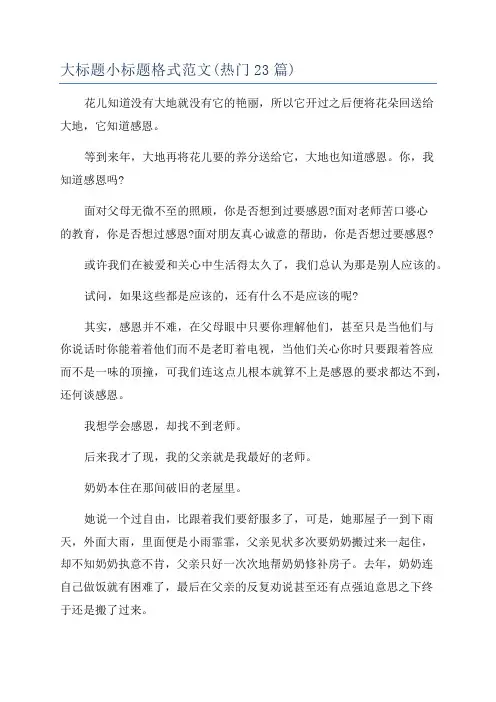 大标题小标题格式范文(热门 23 篇)

花儿知道没有大地就没有它的艳丽，所以它开过之后便将花朵回送给大地，它知道感恩。

等到来年，大地再将花儿要的养分送给它，大地也知道感恩。你，我知道感恩吗?

面对父母无微不至的照顾，你是否想到过要感恩?面对老师苦口婆心的教育，你是否想过感恩?面对朋友真心诚意的帮助，你是否想过要感恩?

或许我们在被爱和关心中生活得太久了，我们总认为那是别人应该的。

试问，如果这些都是应该的，还有什么不是应该的呢?

其实，感恩并不难，在父母眼中只要你理解他们，甚至只是当他们与你说话时你能看着他们而不是老盯着电视，当他们关心你时只要跟着答应而不是一味的顶撞，可我们连这点儿根本就算不上是感恩的要求都达不到，还何谈感恩。

我想学会感恩，却找不到老师。

后来我才了现，我的父亲就是我最好的老师。

奶奶本住在那间破旧的老屋里。

她说一个过自由，比跟着我们要舒服多了，可是，她那屋子一到下雨天，外面大雨，里面便是小雨霏霏，父亲见状多次要奶奶搬过来一起住，却不知奶奶执意不肯，父亲只好一次次地帮奶奶修补房子。去年，奶奶连自己做饭就有困难了，最后在父亲的反复劝说甚至还有点强迫意思之下终于还是搬了过来。